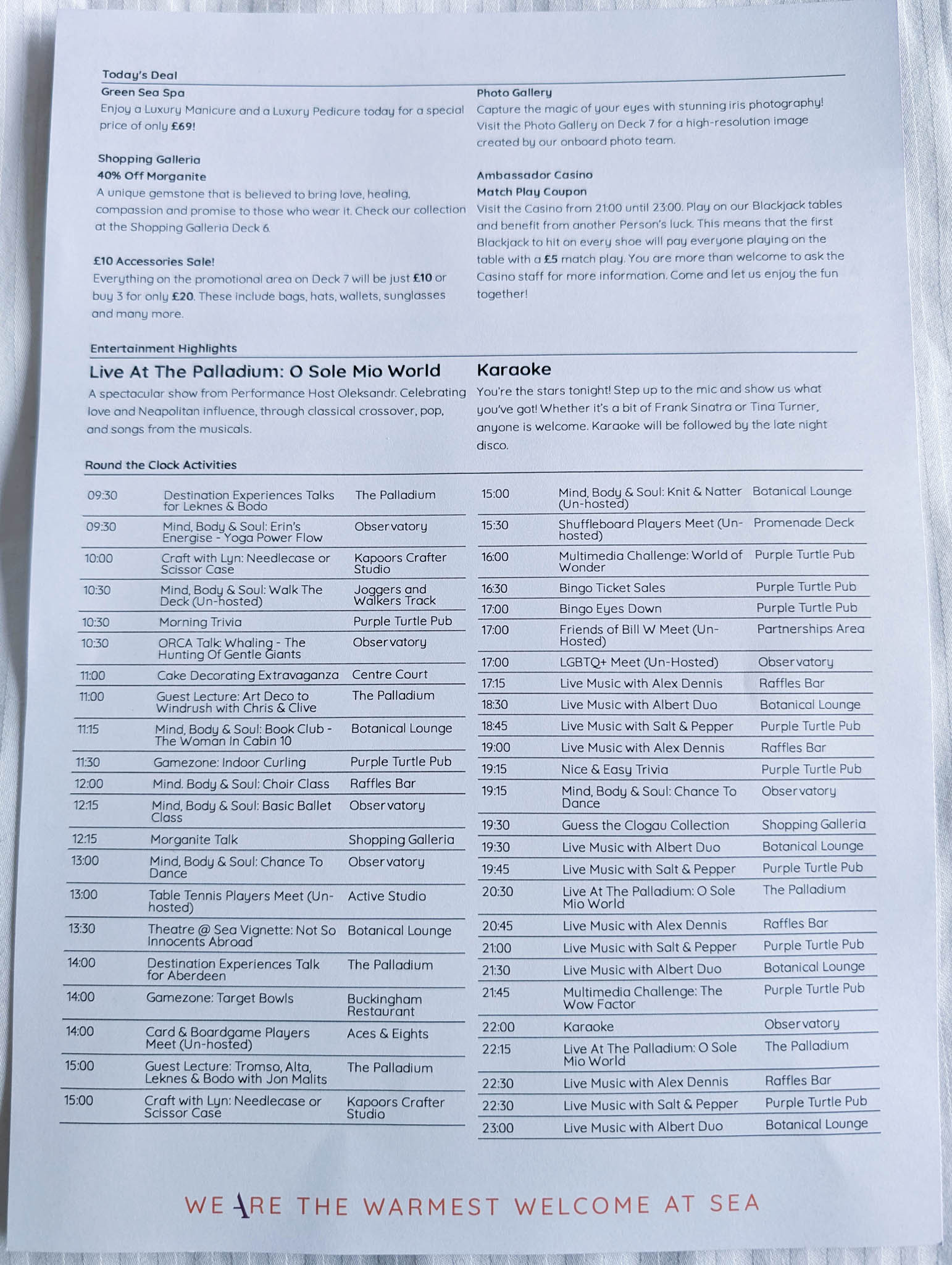 Today's Deal

Green Sea Spa
Enjoy a Luxury Manicure and a Luxury Pedicure today for a special price of only £69!

Shopping Galleria
40% Off Morganite
A unique gemstone that is believed to bring love, healing, compassion and promise to those who wear it. Check our collection at the Shopping Galleria Deck 6.

£10 Accessories Sale!
Everything on the promotional area on Deck 7 will be just £10 or buy 3 for only £20. These include bags, hats, wallets, sunglasses and many more.

Photo Gallery
Capture the magic of your eyes with stunning iris photography! Visit the Photo Gallery on Deck 7 for a high-resolution image created by our onboard photo team.

Ambassador Casino
Match Play Coupon
Visit the Casino from 21:00 until 23:00. Play on our Blackjack tables and benefit from another Person's luck. This means that the first Blackjack to hit on every shoe will pay everyone playing on the table with a £5 match play. You are more than welcome to ask the Casino staff for more information. Come and let us enjoy the fun together!

Entertainment Highlights

Live At The Palladium: O Sole Mio World
A spectacular show from Performance Host Oleksandr. Celebrating love and Neapolitan influence, through classical crossover, pop, and songs from the musicals.

Karaoke
You're the stars tonight! Step up to the mic and show us what you've got! Whether it's a bit of Frank Sinatra or Tina Turner, anyone is welcome. Karaoke will be followed by the late night disco.

Round the Clock Activities

| 09:30 | Destination Experiences Talks for Leknes & Bodo | The Palladium |
|---|---|---|
| 09:30 | Mind, Body & Soul: Erin's Energise - Yoga Power Flow | Observatory |
| 10:00 | Craft with Lyn: Needlecase or Scissor Case | Kapoors Crafter Studio |
| 10:30 | Mind, Body & Soul: Walk The Deck (Un-hosted) | Joggers and Walkers Track |
| 10:30 | Morning Trivia | Purple Turtle Pub |
| 10:30 | ORCA Talk: Whaling - The Hunting Of Gentle Giants | Observatory |
| 11:00 | Cake Decorating Extravaganza | Centre Court |
| 11:00 | Guest Lecture: Art Deco to Windrush with Chris & Clive | The Palladium |
| 11:15 | Mind, Body & Soul: Book Club - The Woman In Cabin 10 | Botanical Lounge |
| 11:30 | Gamezone: Indoor Curling | Purple Turtle Pub |
| 12:00 | Mind. Body & Soul: Choir Class | Raffles Bar |
| 12:15 | Mind, Body & Soul: Basic Ballet Class | Observatory |
| 12:15 | Morganite Talk | Shopping Galleria |
| 13:00 | Mind, Body & Soul: Chance To Dance | Observatory |
| 13:00 | Table Tennis Players Meet (Un-hosted) | Active Studio |
| 13:30 | Theatre @ Sea Vignette: Not So Innocents Abroad | Botanical Lounge |
| 14:00 | Destination Experiences Talk for Aberdeen | The Palladium |
| 14:00 | Gamezone: Target Bowls | Buckingham Restaurant |
| 14:00 | Card & Boardgame Players Meet (Un-hosted) | Aces & Eights |
| 15:00 | Guest Lecture: Tromso, Alta, Leknes & Bodo with Jon Malits | The Palladium |
| 15:00 | Craft with Lyn: Needlecase or Scissor Case | Kapoors Crafter Studio |

| 15:00 | Mind, Body & Soul: Knit & Natter (Un-hosted) | Botanical Lounge |
|---|---|---|
| 15:30 | Shuffleboard Players Meet (Un-hosted) | Promenade Deck |
| 16:00 | Multimedia Challenge: World of Wonder | Purple Turtle Pub |
| 16:30 | Bingo Ticket Sales | Purple Turtle Pub |
| 17:00 | Bingo Eyes Down | Purple Turtle Pub |
| 17:00 | Friends of Bill W Meet (Un-Hosted) | Partnerships Area |
| 17:00 | LGBTQ+ Meet (Un-Hosted) | Observatory |
| 17:15 | Live Music with Alex Dennis | Raffles Bar |
| 18:30 | Live Music with Albert Duo | Botanical Lounge |
| 18:45 | Live Music with Salt & Pepper | Purple Turtle Pub |
| 19:00 | Live Music with Alex Dennis | Raffles Bar |
| 19:15 | Nice & Easy Trivia | Purple Turtle Pub |
| 19:15 | Mind, Body & Soul: Chance To Dance | Observatory |
| 19:30 | Guess the Clogau Collection | Shopping Galleria |
| 19:30 | Live Music with Albert Duo | Botanical Lounge |
| 19:45 | Live Music with Salt & Pepper | Purple Turtle Pub |
| 20:30 | Live At The Palladium: O Sole Mio World | The Palladium |
| 20:45 | Live Music with Alex Dennis | Raffles Bar |
| 21:00 | Live Music with Salt & Pepper | Purple Turtle Pub |
| 21:30 | Live Music with Albert Duo | Botanical Lounge |
| 21:45 | Multimedia Challenge: The Wow Factor | Purple Turtle Pub |
| 22:00 | Karaoke | Observatory |
| 22:15 | Live At The Palladium: O Sole Mio World | The Palladium |
| 22:30 | Live Music with Alex Dennis | Raffles Bar |
| 22:30 | Live Music with Salt & Pepper | Purple Turtle Pub |
| 23:00 | Live Music with Albert Duo | Botanical Lounge |

WE ARE THE WARMEST WELCOME AT SEA